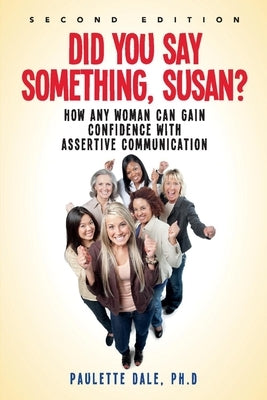 SECOND EDITION

DID YOU SAY SOMETHING, SUSAN?

HOW ANY WOMAN CAN GAIN CONFIDENCE WITH ASSERTIVE COMMUNICATION

PAULETTE DALE, PH.D